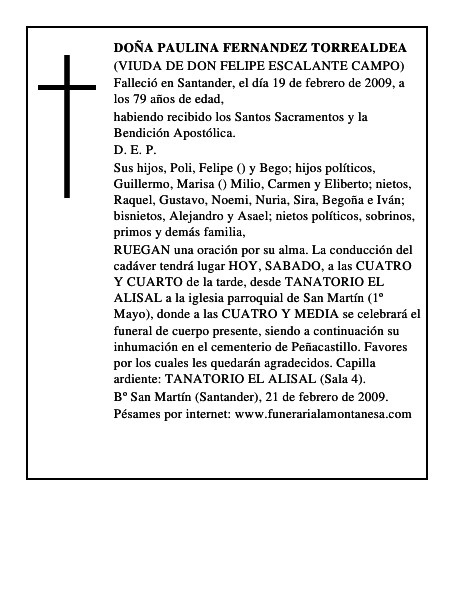 DOÑA PAULINA FERNANDEZ TORREALDEA
(VIUDA DE DON FELIPE ESCALANTE CAMPO)
Falleció en Santander, el día 19 de febrero de 2009, a los 79 años de edad,
habiendo recibido los Santos Sacramentos y la Bendición Apostólica.
D. E. P.
Sus hijos, Poli, Felipe () y Bego; hijos políticos, Guillermo, Marisa () Milio, Carmen y Eliberto; nietos, Raquel, Gustavo, Noemi, Nuria, Sira, Begoña e Iván; bisnietos, Alejandro y Asael; nietos políticos, sobrinos, primos y demás familia,
RUEGAN una oración por su alma. La conducción del cadáver tendrá lugar HOY, SABADO, a las CUATRO Y CUARTO de la tarde, desde TANATORIO EL ALISAL a la iglesia parroquial de San Martín (1º Mayo), donde a las CUATRO Y MEDIA se celebrará el funeral de cuerpo presente, siendo a continuación su inhumación en el cementerio de Peñacastillo. Favores por los cuales les quedarán agradecidos. Capilla ardiente: TANATORIO EL ALISAL (Sala 4).
Bº San Martín (Santander), 21 de febrero de 2009.
Pésames por internet: www.funerarialamontanesa.com